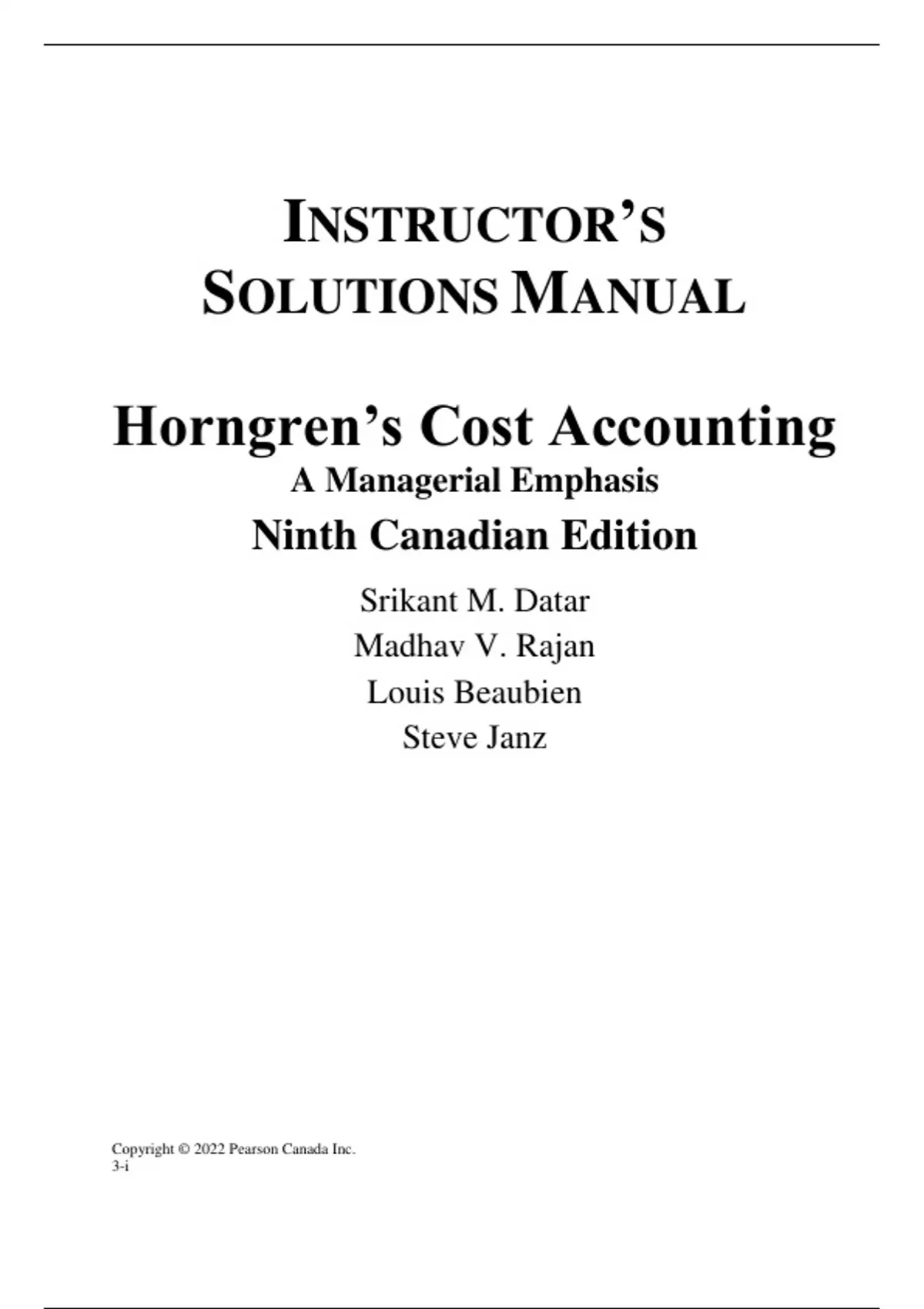 INSTRUCTOR'S SOLUTIONS MANUAL

Horngren's Cost Accounting
A Managerial Emphasis
Ninth Canadian Edition

Srikant M. Datar
Madhav V. Rajan
Louis Beaubien
Steve Janz

Copyright © 2022 Pearson Canada Inc.
3-i